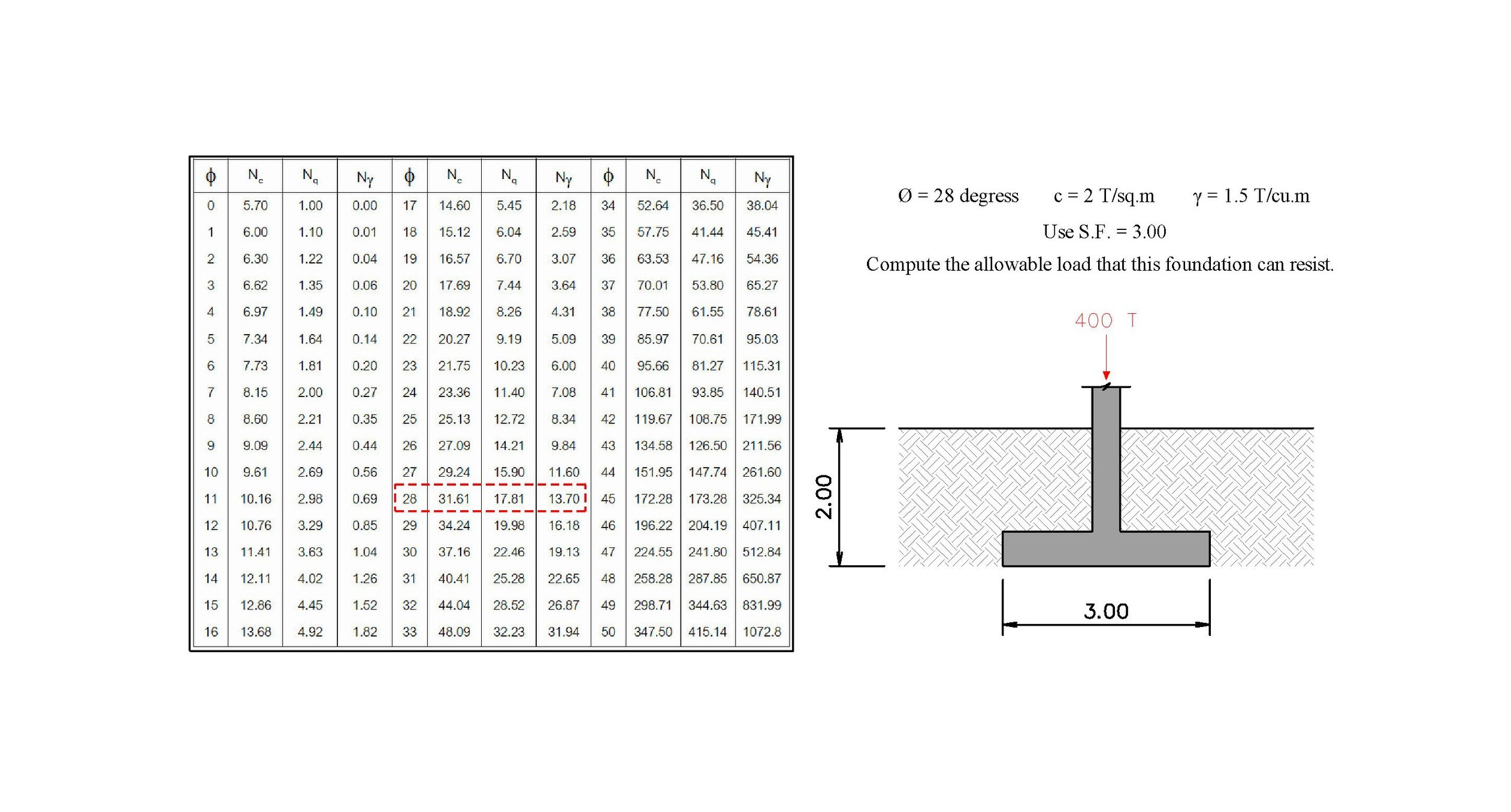 | $\phi$ | $N_c$ | $N_q$ | $N_\gamma$ | $\phi$ | $N_c$ | $N_q$ | $N_\gamma$ | $\phi$ | $N_c$ | $N_q$ | $N_\gamma$ |
|---|---|---|---|---|---|---|---|---|---|---|---|
| 0 | 5.70 | 1.00 | 0.00 | 17 | 14.60 | 5.45 | 2.18 | 34 | 52.64 | 36.50 | 38.04 |
| 1 | 6.00 | 1.10 | 0.01 | 18 | 15.12 | 6.04 | 2.59 | 35 | 57.75 | 41.44 | 45.41 |
| 2 | 6.30 | 1.22 | 0.04 | 19 | 16.57 | 6.70 | 3.07 | 36 | 63.53 | 47.16 | 54.36 |
| 3 | 6.62 | 1.35 | 0.06 | 20 | 17.69 | 7.44 | 3.64 | 37 | 70.01 | 53.80 | 65.27 |
| 4 | 6.97 | 1.49 | 0.10 | 21 | 18.92 | 8.26 | 4.31 | 38 | 77.50 | 61.55 | 78.61 |
| 5 | 7.34 | 1.64 | 0.14 | 22 | 20.27 | 9.19 | 5.09 | 39 | 85.97 | 70.61 | 95.03 |
| 6 | 7.73 | 1.81 | 0.20 | 23 | 21.75 | 10.23 | 6.00 | 40 | 95.66 | 81.27 | 115.31 |
| 7 | 8.15 | 2.00 | 0.27 | 24 | 23.36 | 11.40 | 7.08 | 41 | 106.81 | 93.85 | 140.51 |
| 8 | 8.60 | 2.21 | 0.35 | 25 | 25.13 | 12.72 | 8.34 | 42 | 119.67 | 108.75 | 171.99 |
| 9 | 9.09 | 2.44 | 0.44 | 26 | 27.09 | 14.21 | 9.84 | 43 | 134.58 | 126.50 | 211.56 |
| 10 | 9.61 | 2.69 | 0.56 | 27 | 29.24 | 15.90 | 11.60 | 44 | 151.95 | 147.74 | 261.60 |
| 11 | 10.16 | 2.98 | 0.69 | 28 | 31.61 | 17.81 | 13.70 | 45 | 172.28 | 173.28 | 325.34 |
| 12 | 10.76 | 3.29 | 0.85 | 29 | 34.24 | 19.98 | 16.18 | 46 | 196.22 | 204.19 | 407.11 |
| 13 | 11.41 | 3.63 | 1.04 | 30 | 37.16 | 22.46 | 19.13 | 47 | 224.55 | 241.80 | 512.84 |
| 14 | 12.11 | 4.02 | 1.26 | 31 | 40.41 | 25.28 | 22.65 | 48 | 258.28 | 287.85 | 650.87 |
| 15 | 12.86 | 4.45 | 1.52 | 32 | 44.04 | 28.52 | 26.87 | 49 | 298.71 | 344.63 | 831.99 |
| 16 | 13.68 | 4.92 | 1.82 | 33 | 48.09 | 32.23 | 31.94 | 50 | 347.50 | 415.14 | 1072.8 |

Ø = 28 degress c = 2 T/sq.m γ = 1.5 T/cu.m

Use S.F. = 3.00

Compute the allowable load that this foundation can resist.

400 T

2.00

3.00